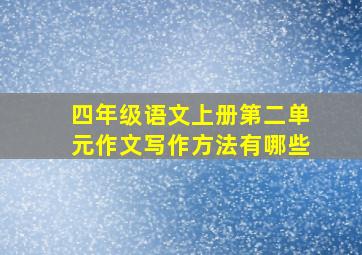 四年级语文上册第二单元作文写作方法有哪些